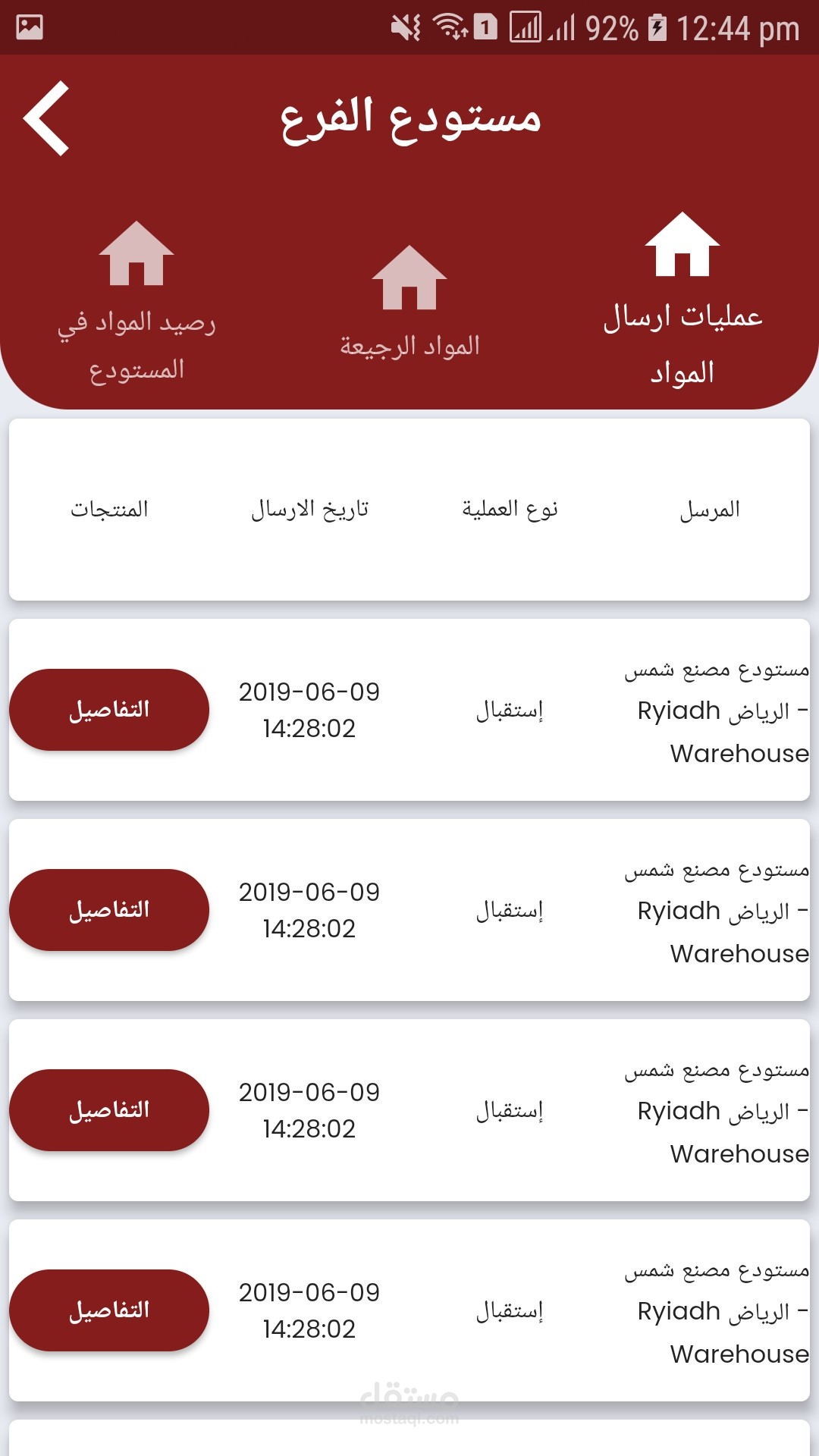 1 92% 12:44 pm

مستودع الفرع

عمليات ارسال المواد

المواد الرجيعة

رصيد المواد في المستودع

| المرسل | نوع العملية | تاريخ الارسال | المنتجات |
|---|---|---|---|
| مستودع مصنع شمس - الرياض Ryiadh Warehouse | إستقبال | 2019-06-09 14:28:02 | التفاصيل |
| مستودع مصنع شمس - الرياض Ryiadh Warehouse | إستقبال | 2019-06-09 14:28:02 | التفاصيل |
| مستودع مصنع شمس - الرياض Ryiadh Warehouse | إستقبال | 2019-06-09 14:28:02 | التفاصيل |
| مستودع مصنع شمس - الرياض Ryiadh Warehouse | إستقبال | 2019-06-09 14:28:02 | التفاصيل |

مستقل
mostaql.com